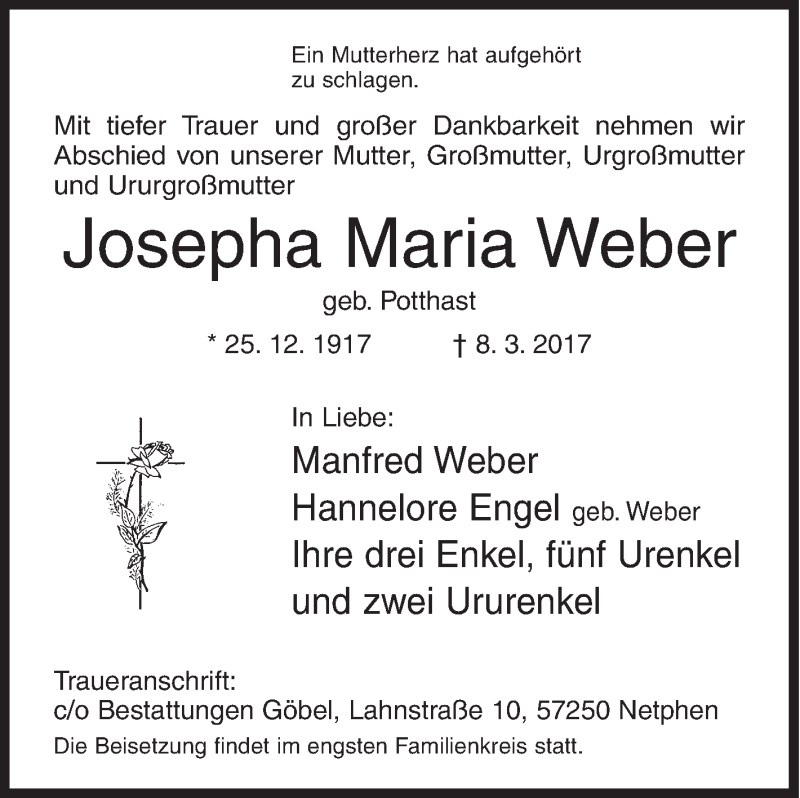 Ein Mutterherz hat aufgehört zu schlagen.

Mit tiefer Trauer und großer Dankbarkeit nehmen wir Abschied von unserer Mutter, Großmutter, Urgroßmutter und Ururgroßmutter

Josepha Maria Weber

geb. Potthast

* 25. 12. 1917 † 8. 3. 2017

In Liebe:

Manfred Weber

Hannelore Engel geb. Weber

Ihre drei Enkel, fünf Urenkel und zwei Ururenkel

Traueranschrift:
c/o Bestattungen Göbel, Lahnstraße 10, 57250 Netphen

Die Beisetzung findet im engsten Familienkreis statt.